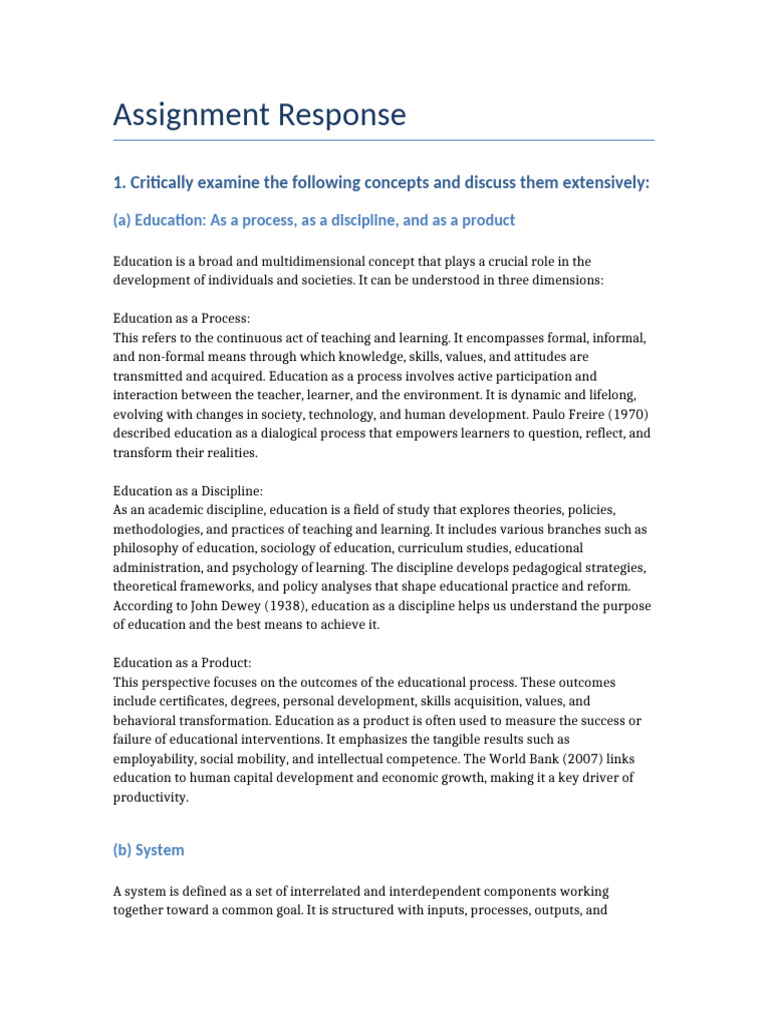 Assignment Response

1. Critically examine the following concepts and discuss them extensively:

(a) Education: As a process, as a discipline, and as a product

Education is a broad and multidimensional concept that plays a crucial role in the development of individuals and societies. It can be understood in three dimensions:

Education as a Process:
This refers to the continuous act of teaching and learning. It encompasses formal, informal, and non-formal means through which knowledge, skills, values, and attitudes are transmitted and acquired. Education as a process involves active participation and interaction between the teacher, learner, and the environment. It is dynamic and lifelong, evolving with changes in society, technology, and human development. Paulo Freire (1970) described education as a dialogical process that empowers learners to question, reflect, and transform their realities.

Education as a Discipline:
As an academic discipline, education is a field of study that explores theories, policies, methodologies, and practices of teaching and learning. It includes various branches such as philosophy of education, sociology of education, curriculum studies, educational administration, and psychology of learning. The discipline develops pedagogical strategies, theoretical frameworks, and policy analyses that shape educational practice and reform. According to John Dewey (1938), education as a discipline helps us understand the purpose of education and the best means to achieve it.

Education as a Product:
This perspective focuses on the outcomes of the educational process. These outcomes include certificates, degrees, personal development, skills acquisition, values, and behavioral transformation. Education as a product is often used to measure the success or failure of educational interventions. It emphasizes the tangible results such as employability, social mobility, and intellectual competence. The World Bank (2007) links education to human capital development and economic growth, making it a key driver of productivity.

(b) System

A system is defined as a set of interrelated and interdependent components working together toward a common goal. It is structured with inputs, processes, outputs, and